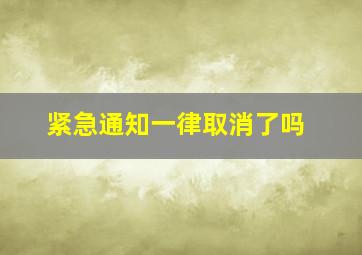 紧急通知一律取消了吗